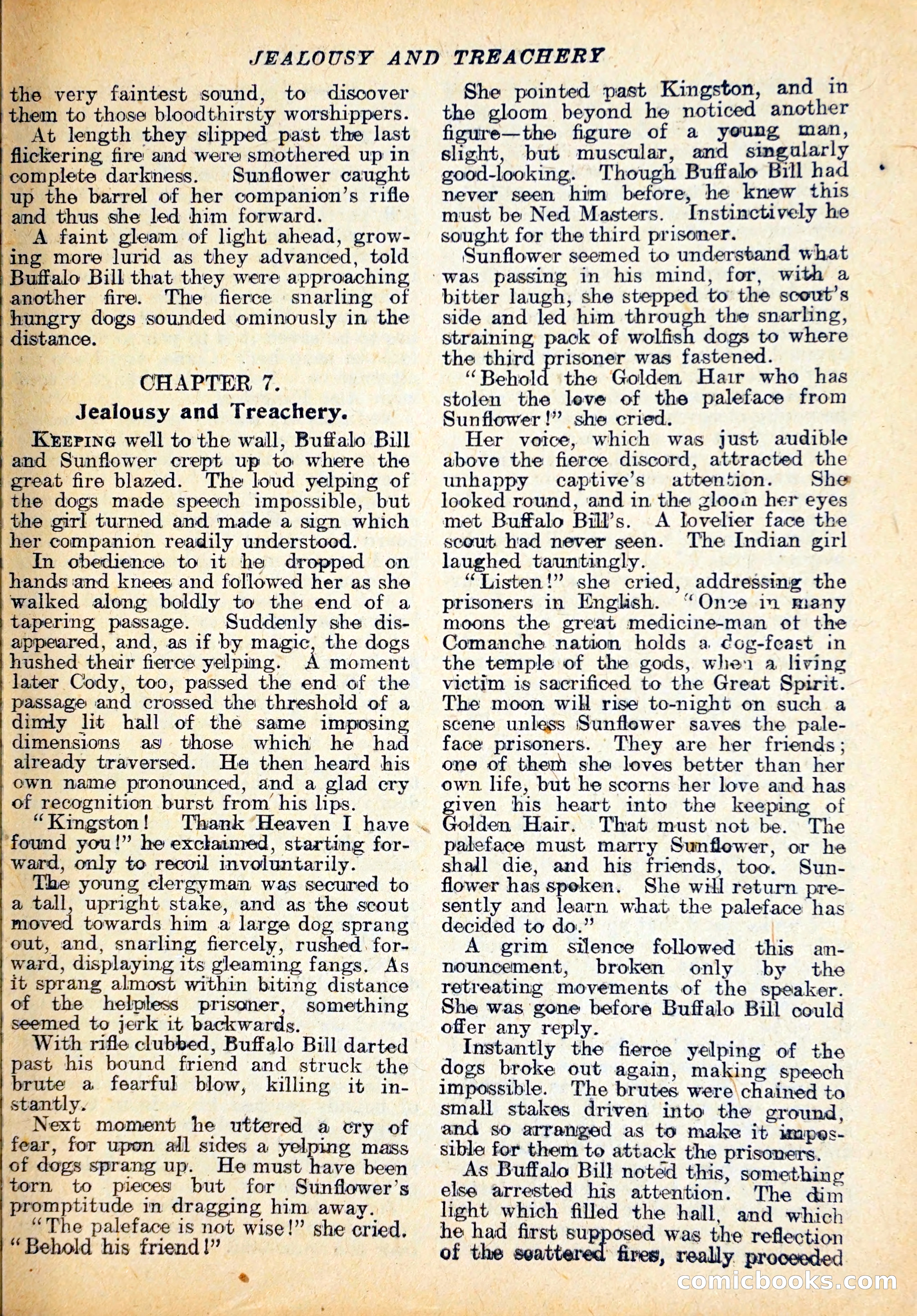 JEALOUSY AND TREACHERY

the very faintest sound, to discover them to those bloodthirsty worshippers.

At length they slipped past the last flickering fire and were smothered up in complete darkness. Sunflower caught up the barrel of her companion's rifle and thus she led him forward.

A faint gleam of light ahead, growing more lurid as they advanced, told Buffalo Bill that they were approaching another fire. The fierce snarling of hungry dogs sounded ominously in the distance.

CHAPTER 7.
Jealousy and Treachery.

KEEPING well to the wall, Buffalo Bill and Sunflower crept up to where the great fire blazed. The loud yelping of the dogs made speech impossible, but the girl turned and made a sign which her companion readily understood.

In obedience to it he dropped on hands and knees and followed her as she walked along boldly to the end of a tapering passage. Suddenly she disappeared, and, as if by magic, the dogs hushed their fierce yelping. A moment later Cody, too, passed the end of the passage and crossed the threshold of a dimly lit hall of the same imposing dimensions as those which he had already traversed. He then heard his own name pronounced, and a glad cry of recognition burst from his lips.

"Kingston! Thank Heaven I have found you!" he exclaimed, starting forward, only to recoil involuntarily.

The young clergyman was secured to a tall, upright stake, and as the scout moved towards him a large dog sprang out, and, snarling fiercely, rushed forward, displaying its gleaming fangs. As it sprang almost within biting distance of the helpless prisoner, something seemed to jerk it backwards.

With rifle clubbed, Buffalo Bill darted past his bound friend and struck the brute a fearful blow, killing it instantly.

Next moment he uttered a cry of fear, for upon all sides a yelping mass of dogs sprang up. He must have been torn to pieces but for Sunflower's promptitude in dragging him away.

"The paleface is not wise!" she cried. "Behold his friend!"

She pointed past Kingston, and in the gloom beyond he noticed another figure—the figure of a young man, slight, but muscular, and singularly good-looking. Though Buffalo Bill had never seen him before, he knew this must be Ned Masters. Instinctively he sought for the third prisoner.

Sunflower seemed to understand what was passing in his mind, for, with a bitter laugh, she stepped to the scout's side and led him through the snarling, straining pack of wolfish dogs to where the third prisoner was fastened.

"Behold the Golden Hair who has stolen the love of the paleface from Sunflower!" she cried.

Her voice, which was just audible above the fierce discord, attracted the unhappy captive's attention. She looked round, and in the gloom her eyes met Buffalo Bill's. A lovelier face the scout had never seen. The Indian girl laughed tauntingly.

"Listen!" she cried, addressing the prisoners in English. "Once in many moons the great medicine-man of the Comanche nation holds a dog-feast in the temple of the gods, when a living victim is sacrificed to the Great Spirit. The moon will rise to-night on such a scene unless Sunflower saves the paleface prisoners. They are her friends; one of them she loves better than her own life, but he scorns her love and has given his heart into the keeping of Golden Hair. That must not be. The paleface must marry Sunflower, or he shall die, and his friends, too. Sunflower has spoken. She will return presently and learn what the paleface has decided to do."

A grim silence followed this announcement, broken only by the retreating movements of the speaker. She was gone before Buffalo Bill could offer any reply.

Instantly the fierce yelping of the dogs broke out again, making speech impossible. The brutes were chained to small stakes driven into the ground, and so arranged as to make it impossible for them to attack the prisoners.

As Buffalo Bill noted this, something else arrested his attention. The dim light which filled the hall, and which he had first supposed was the reflection of the scattered fires, really proceeded

comicbooks.com